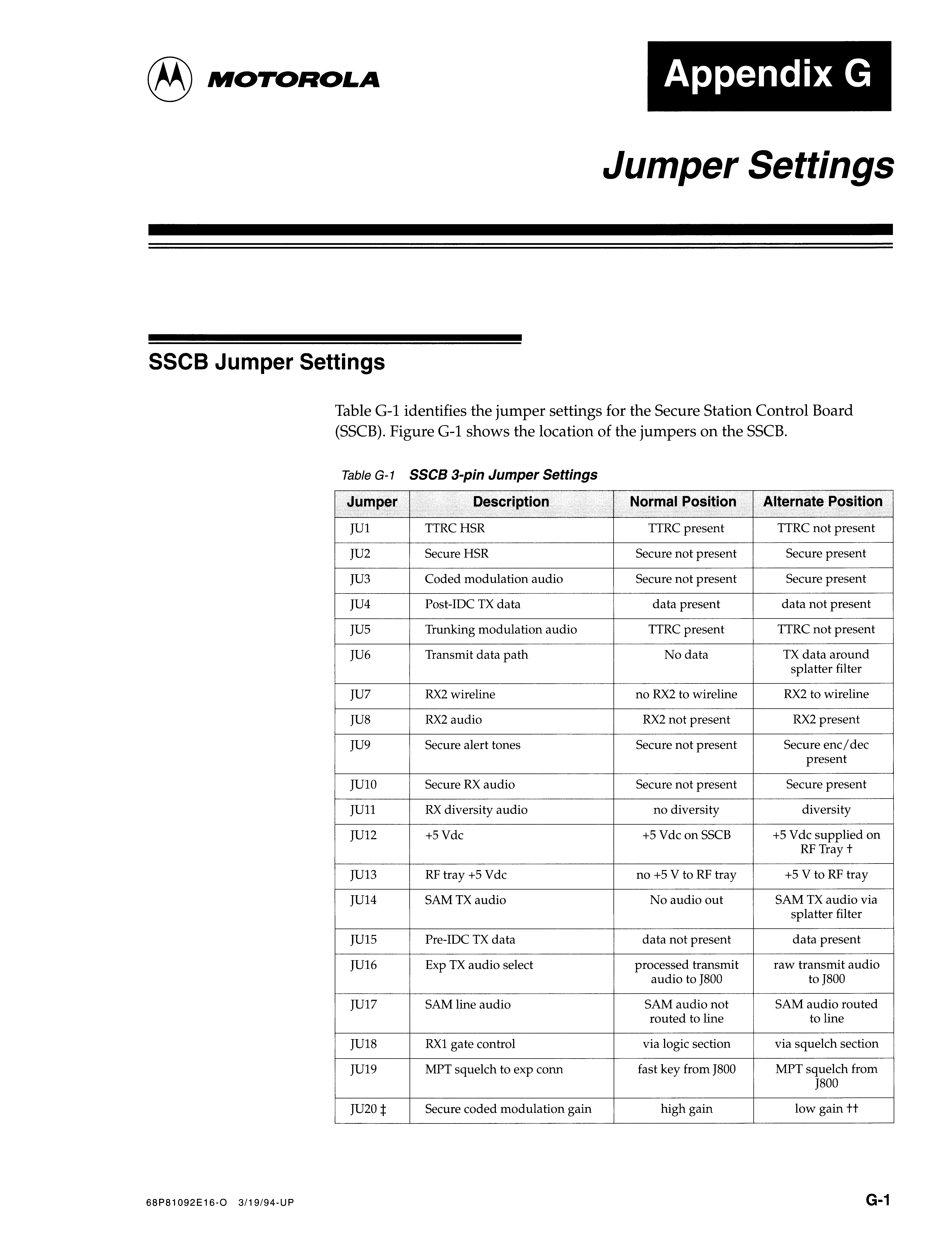 MOTOROLA

Appendix G

Jumper Settings

SSCB Jumper Settings

Table G-1 identifies the jumper settings for the Secure Station Control Board (SSCB). Figure G-1 shows the location of the jumpers on the SSCB.

Table G-1 SSCB 3-pin Jumper Settings

| Jumper | Description | Normal Position | Alternate Position |
|---|---|---|---|
| JU1 | TTRC HSR | TTRC present | TTRC not present |
| JU2 | Secure HSR | Secure not present | Secure present |
| JU3 | Coded modulation audio | Secure not present | Secure present |
| JU4 | Post-IDC TX data | data present | data not present |
| JU5 | Trunking modulation audio | TTRC present | TTRC not present |
| JU6 | Transmit data path | No data | TX data around splatter filter |
| JU7 | RX2 wireline | no RX2 to wireline | RX2 to wireline |
| JU8 | RX2 audio | RX2 not present | RX2 present |
| JU9 | Secure alert tones | Secure not present | Secure enc/dec present |
| JU10 | Secure RX audio | Secure not present | Secure present |
| JU11 | RX diversity audio | no diversity | diversity |
| JU12 | +5 Vdc | +5 Vdc on SSCB | +5 Vdc supplied on RF Tray † |
| JU13 | RF tray +5 Vdc | no +5 V to RF tray | +5 V to RF tray |
| JU14 | SAM TX audio | No audio out | SAM TX audio via splatter filter |
| JU15 | Pre-IDC TX data | data not present | data present |
| JU16 | Exp TX audio select | processed transmit audio to J800 | raw transmit audio to J800 |
| JU17 | SAM line audio | SAM audio not routed to line | SAM audio routed to line |
| JU18 | RX1 gate control | via logic section | via squelch section |
| JU19 | MPT squelch to exp conn | fast key from J800 | MPT squelch from J800 |
| JU20 ‡ | Secure coded modulation gain | high gain | low gain †† |

68P81092E16-O 3/19/94-UP

G-1